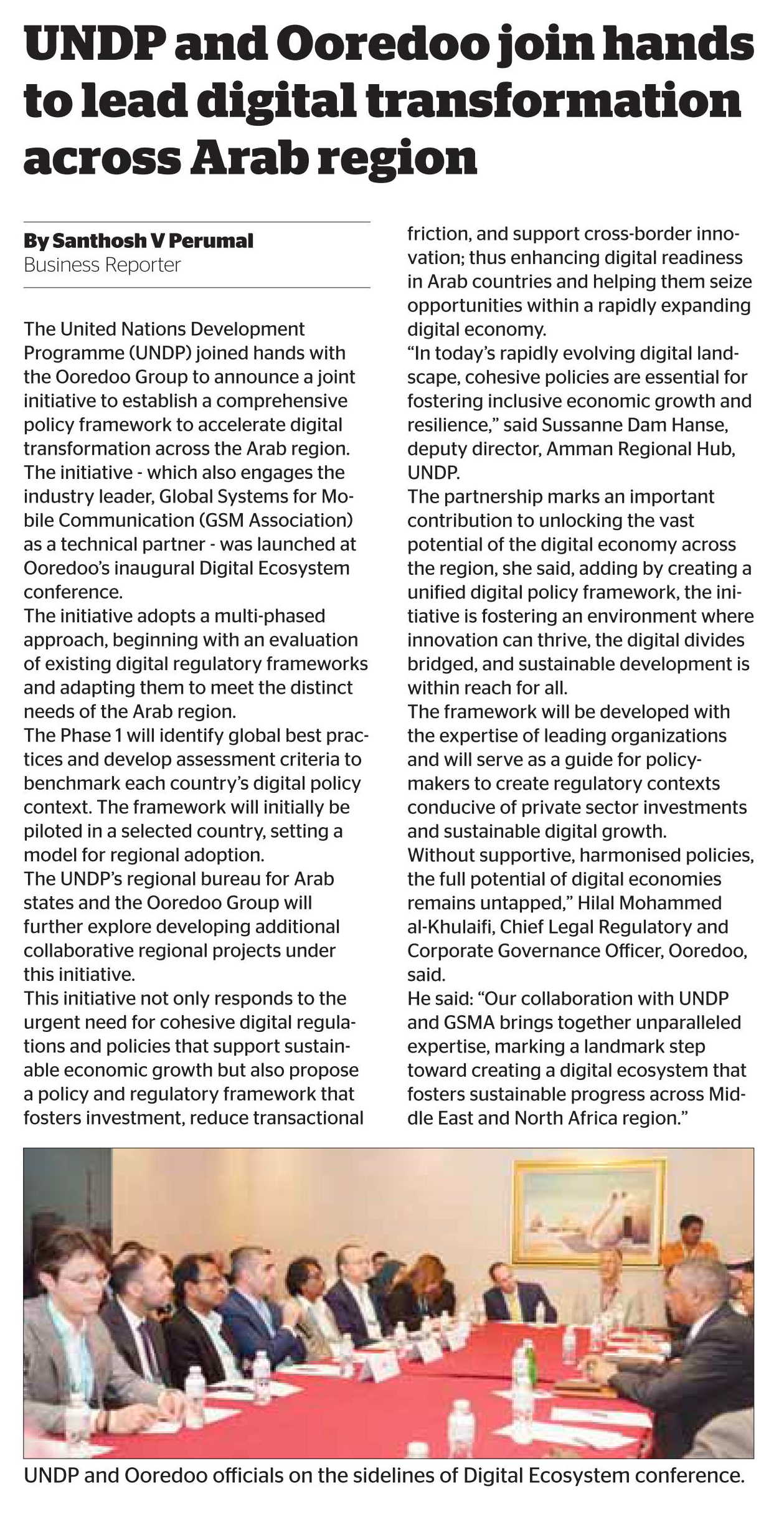 UNDP and Ooredoo join hands to lead digital transformation across Arab region

By Santhosh V Perumal
Business Reporter

The United Nations Development Programme (UNDP) joined hands with the Ooredoo Group to announce a joint initiative to establish a comprehensive policy framework to accelerate digital transformation across the Arab region.
The initiative - which also engages the industry leader, Global Systems for Mobile Communication (GSM Association) as a technical partner - was launched at Ooredoo's inaugural Digital Ecosystem conference.
The initiative adopts a multi-phased approach, beginning with an evaluation of existing digital regulatory frameworks and adapting them to meet the distinct needs of the Arab region.
The Phase 1 will identify global best practices and develop assessment criteria to benchmark each country's digital policy context. The framework will initially be piloted in a selected country, setting a model for regional adoption.
The UNDP's regional bureau for Arab states and the Ooredoo Group will further explore developing additional collaborative regional projects under this initiative.
This initiative not only responds to the urgent need for cohesive digital regulations and policies that support sustainable economic growth but also propose a policy and regulatory framework that fosters investment, reduce transactional friction, and support cross-border innovation; thus enhancing digital readiness in Arab countries and helping them seize opportunities within a rapidly expanding digital economy.
"In today's rapidly evolving digital landscape, cohesive policies are essential for fostering inclusive economic growth and resilience," said Sussanne Dam Hanse, deputy director, Amman Regional Hub, UNDP.
The partnership marks an important contribution to unlocking the vast potential of the digital economy across the region, she said, adding by creating a unified digital policy framework, the initiative is fostering an environment where innovation can thrive, the digital divides bridged, and sustainable development is within reach for all.
The framework will be developed with the expertise of leading organizations and will serve as a guide for policymakers to create regulatory contexts conducive of private sector investments and sustainable digital growth.
Without supportive, harmonised policies, the full potential of digital economies remains untapped," Hilal Mohammed al-Khulaifi, Chief Legal Regulatory and Corporate Governance Officer, Ooredoo, said.
He said: "Our collaboration with UNDP and GSMA brings together unparalleled expertise, marking a landmark step toward creating a digital ecosystem that fosters sustainable progress across Middle East and North Africa region."

UNDP and Ooredoo officials on the sidelines of Digital Ecosystem conference.